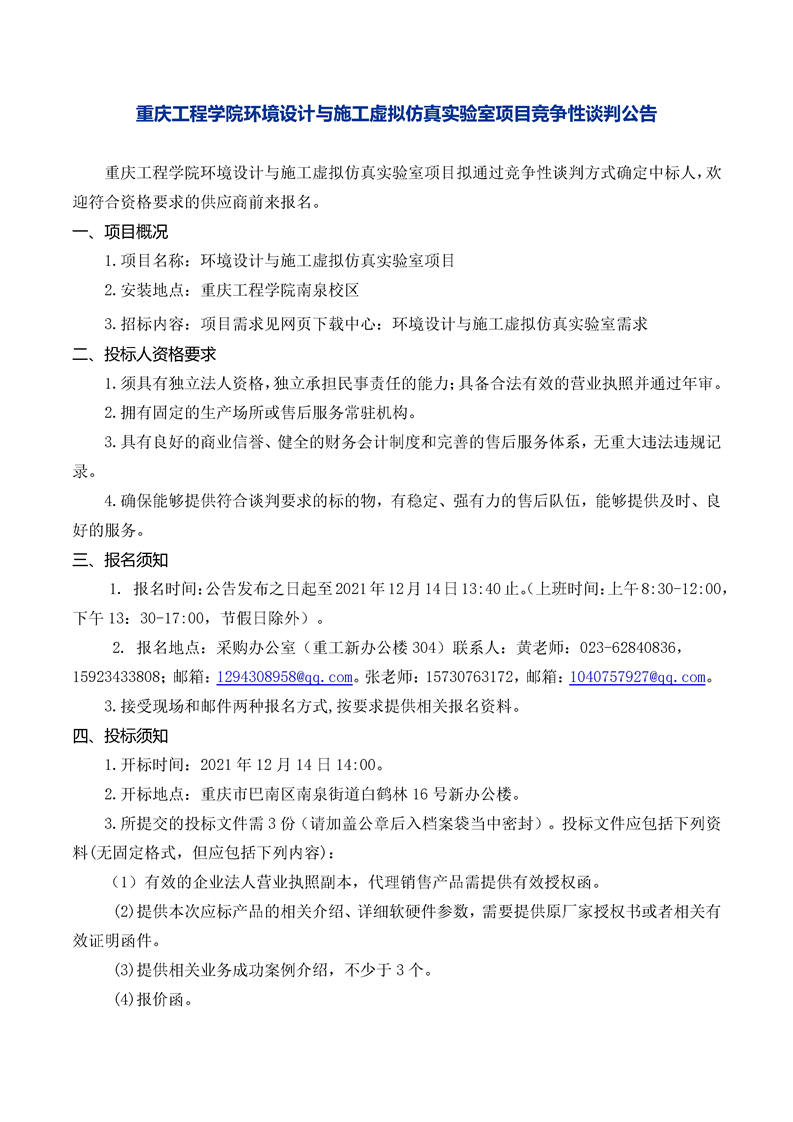 重庆工程学院环境设计与施工虚拟仿真实验室项目竞争性谈判公告

重庆工程学院环境设计与施工虚拟仿真实验室项目拟通过竞争性谈判方式确定中标人，欢迎符合资格要求的供应商前来报名。

一、项目概况

1.项目名称：环境设计与施工虚拟仿真实验室项目

2.安装地点：重庆工程学院南泉校区

3.招标内容：项目需求见网页下载中心：环境设计与施工虚拟仿真实验室需求

二、投标人资格要求

1.须具有独立法人资格，独立承担民事责任的能力；具备合法有效的营业执照并通过年审。

2.拥有固定的生产场所或售后服务常驻机构。

3.具有良好的商业信誉、健全的财务会计制度和完善的售后服务体系，无重大违法违规记录。

4.确保能够提供符合谈判要求的标的物，有稳定、强有力的售后队伍，能够提供及时、良好的服务。

三、报名须知

1. 报名时间：公告发布之日起至2021年12月14日13:40止。(上班时间：上午8:30-12:00，下午13：30-17:00，节假日除外）。

2. 报名地点：采购办公室（重工新办公楼304）联系人：黄老师：023-62840836，15923433808；邮箱：1294308958@qq.com。张老师：15730763172，邮箱：1040757927@qq.com。

3.接受现场和邮件两种报名方式,按要求提供相关报名资料。

四、投标须知

1.开标时间：2021年12月14日14:00。

2.开标地点：重庆市巴南区南泉街道白鹤林16号新办公楼。

3.所提交的投标文件需3份（请加盖公章后入档案袋当中密封）。投标文件应包括下列资料(无固定格式，但应包括下列内容)：

（1）有效的企业法人营业执照副本，代理销售产品需提供有效授权函。

(2)提供本次应标产品的相关介绍、详细软硬件参数，需要提供原厂家授权书或者相关有效证明函件。

(3)提供相关业务成功案例介绍，不少于3个。

(4)报价函。